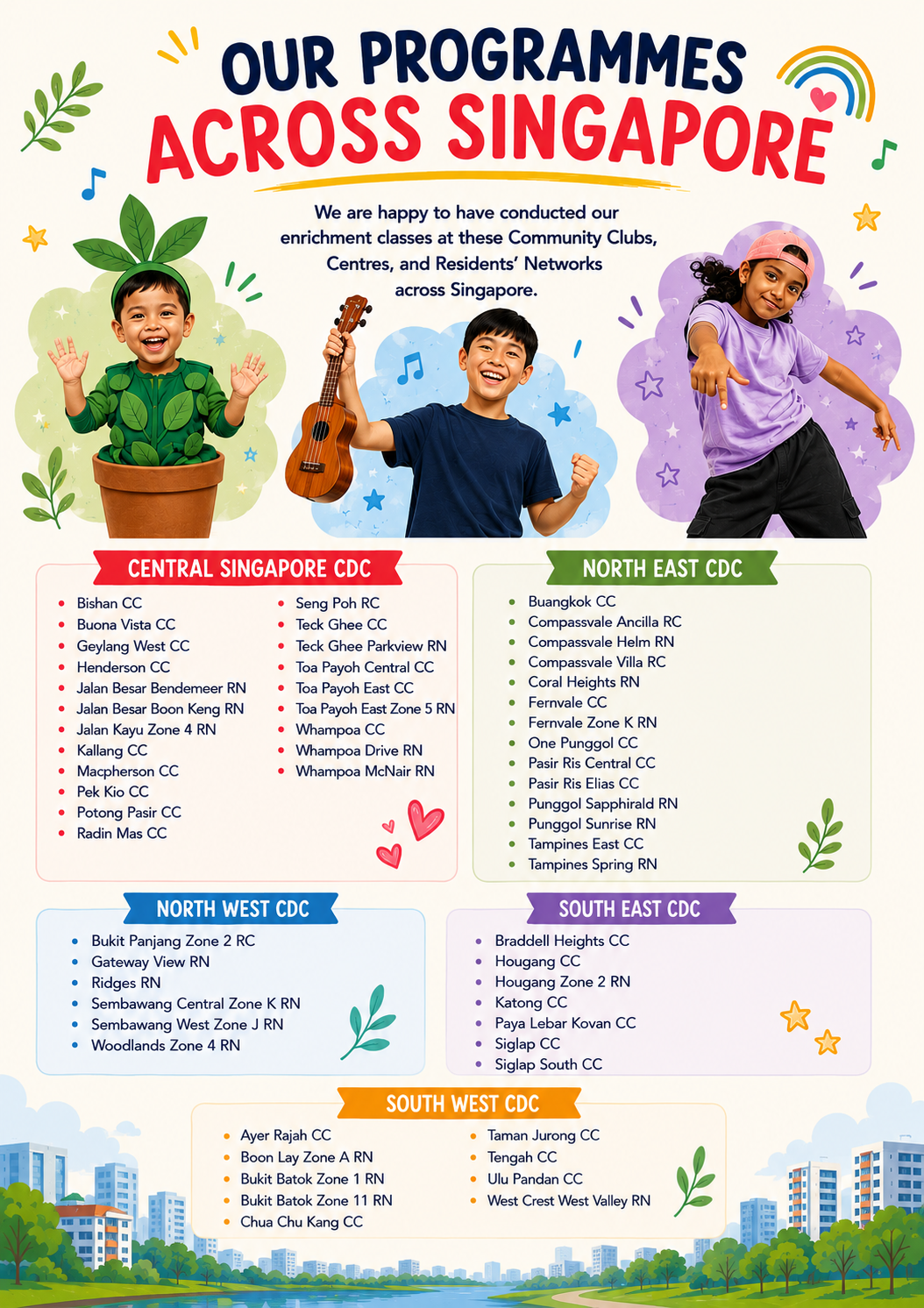 OUR PROGRAMMES
ACROSS SINGAPORE

We are happy to have conducted our enrichment classes at these Community Clubs, Centres, and Residents' Networks across Singapore.

CENTRAL SINGAPORE CDC

- Bishan CC
- Buona Vista CC
- Geylang West CC
- Henderson CC
- Jalan Besar Bendemeer RN
- Jalan Besar Boon Keng RN
- Jalan Kayu Zone 4 RN
- Kallang CC
- Macpherson CC
- Pek Kio CC
- Potong Pasir CC
- Radin Mas CC

- Seng Poh RC
- Teck Ghee CC
- Teck Ghee Parkview RN
- Toa Payoh Central CC
- Toa Payoh East CC
- Toa Payoh East Zone 5 RN
- Whampoa CC
- Whampoa Drive RN
- Whampoa McNair RN

NORTH EAST CDC

- Buangkok CC
- Compassvale Ancilla RC
- Compassvale Helm RN
- Compassvale Villa RC
- Coral Heights RN
- Fernvale CC
- Fernvale Zone K RN
- One Punggol CC
- Pasir Ris Central CC
- Pasir Ris Elias CC
- Punggol Sapphirald RN
- Punggol Sunrise RN
- Tampines East CC
- Tampines Spring RN

NORTH WEST CDC

- Bukit Panjang Zone 2 RC
- Gateway View RN
- Ridges RN
- Sembawang Central Zone K RN
- Sembawang West Zone J RN
- Woodlands Zone 4 RN

SOUTH EAST CDC

- Braddell Heights CC
- Hougang CC
- Hougang Zone 2 RN
- Katong CC
- Paya Lebar Kovan CC
- Siglap CC
- Siglap South CC

SOUTH WEST CDC

- Ayer Rajah CC
- Boon Lay Zone A RN
- Bukit Batok Zone 1 RN
- Bukit Batok Zone 11 RN
- Chua Chu Kang CC

- Taman Jurong CC
- Tengah CC
- Ulu Pandan CC
- West Crest West Valley RN